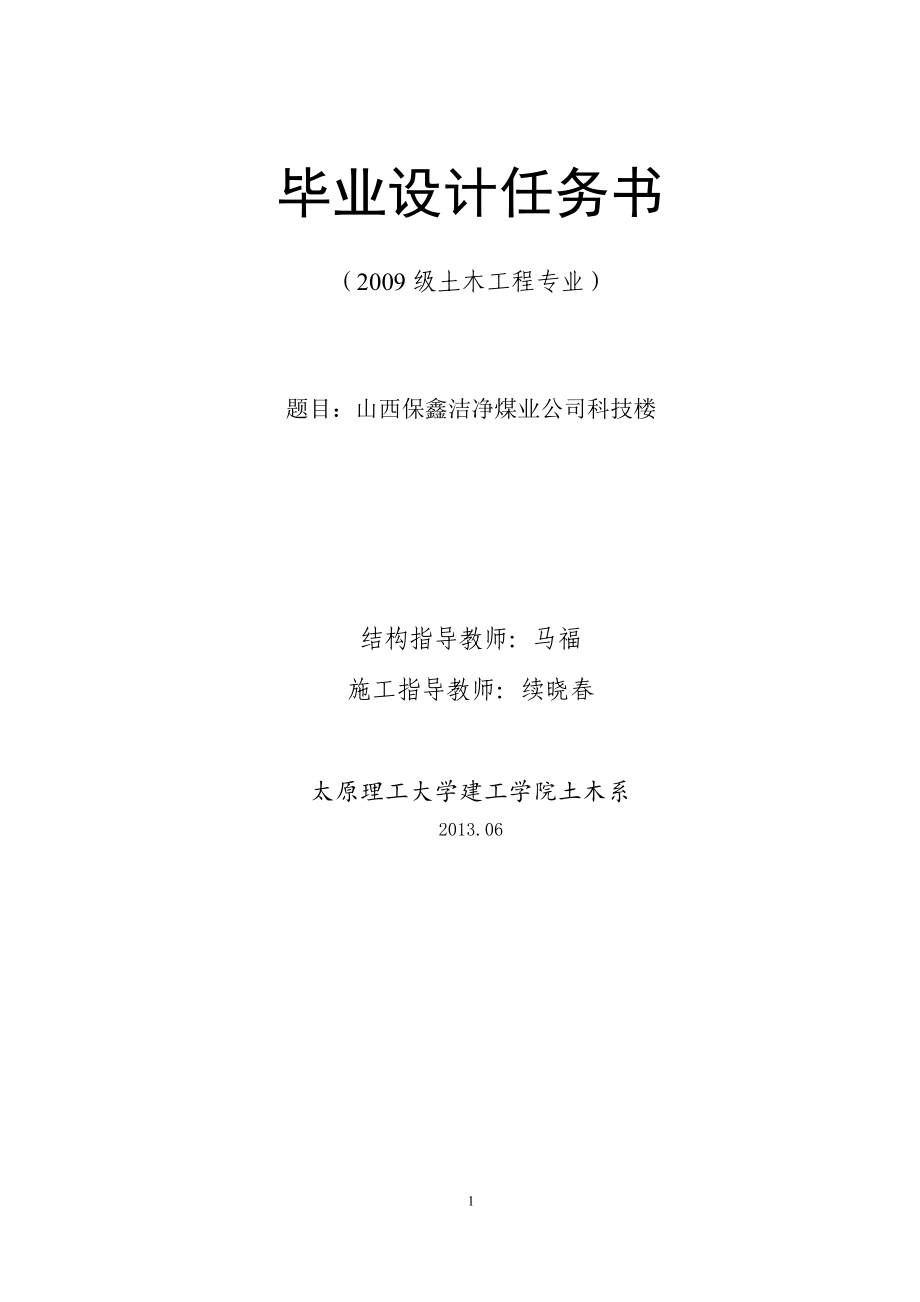 毕业设计任务书

（2009 级土木工程专业）

题目：山西保鑫洁净煤业公司科技楼

结构指导教师：马福

施工指导教师：续晓春

太原理工大学建工学院土木系

2013.06

1